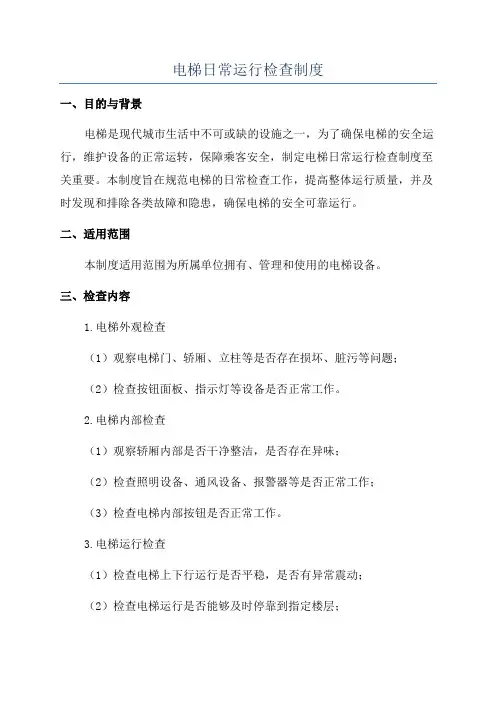 电梯日常运行检查制度

一、目的与背景

电梯是现代城市生活中不可或缺的设施之一，为了确保电梯的安全运行，维护设备的正常运转，保障乘客安全，制定电梯日常运行检查制度至关重要。本制度旨在规范电梯的日常检查工作，提高整体运行质量，并及时发现和排除各类故障和隐患，确保电梯的安全可靠运行。

二、适用范围

本制度适用范围为所属单位拥有、管理和使用的电梯设备。

三、检查内容

1.电梯外观检查

（1）观察电梯门、轿厢、立柱等是否存在损坏、脏污等问题；

（2）检查按钮面板、指示灯等设备是否正常工作。

2.电梯内部检查

（1）观察轿厢内部是否干净整洁，是否存在异味；

（2）检查照明设备、通风设备、报警器等是否正常工作；

（3）检查电梯内部按钮是否正常工作。

3.电梯运行检查

（1）检查电梯上下行运行是否平稳，是否有异常震动；

（2）检查电梯运行是否能够及时停靠到指定楼层；